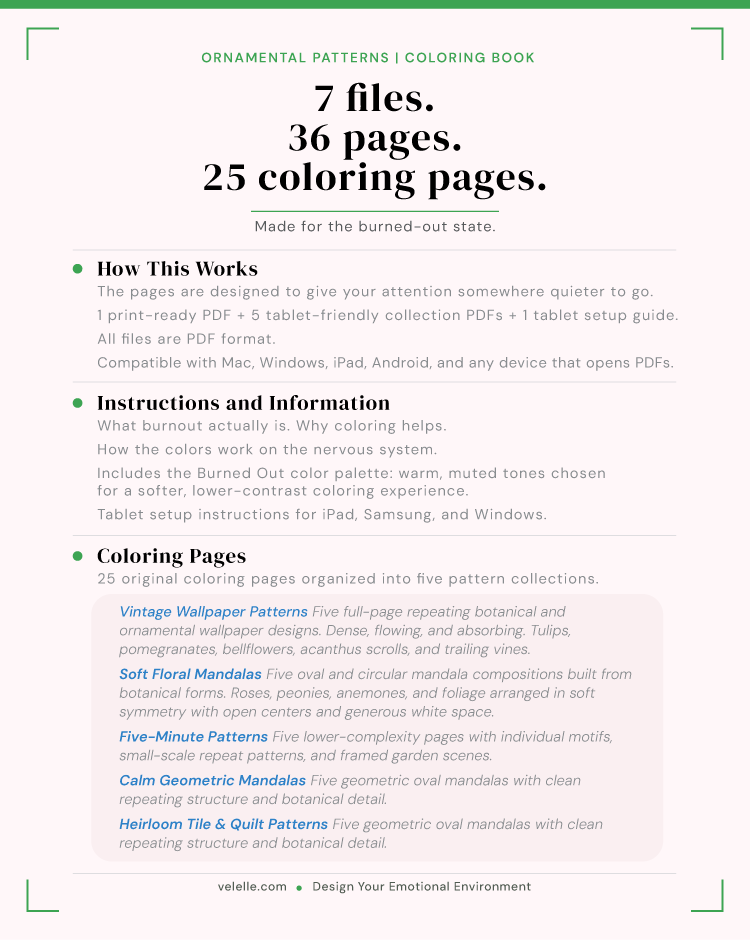 ORNAMENTAL PATTERNS | COLORING BOOK

7 files.
36 pages.
25 coloring pages.

Made for the burned-out state.

How This Works

The pages are designed to give your attention somewhere quieter to go.

1 print-ready PDF + 5 tablet-friendly collection PDFs + 1 tablet setup guide.

All files are PDF format.

Compatible with Mac, Windows, iPad, Android, and any device that opens PDFs.

Instructions and Information

What burnout actually is. Why coloring helps.

How the colors work on the nervous system.

Includes the Burned Out color palette: warm, muted tones chosen for a softer, lower-contrast coloring experience.

Tablet setup instructions for iPad, Samsung, and Windows.

Coloring Pages

25 original coloring pages organized into five pattern collections.

Vintage Wallpaper Patterns Five full-page repeating botanical and ornamental wallpaper designs. Dense, flowing, and absorbing. Tulips, pomegranates, bellflowers, acanthus scrolls, and trailing vines.

Soft Floral Mandalas Five oval and circular mandala compositions built from botanical forms. Roses, peonies, anemones, and foliage arranged in soft symmetry with open centers and generous white space.

Five-Minute Patterns Five lower-complexity pages with individual motifs, small-scale repeat patterns, and framed garden scenes.

Calm Geometric Mandalas Five geometric oval mandalas with clean repeating structure and botanical detail.

Heirloom Tile & Quilt Patterns Five geometric oval mandalas with clean repeating structure and botanical detail.

velelle.com • Design Your Emotional Environment